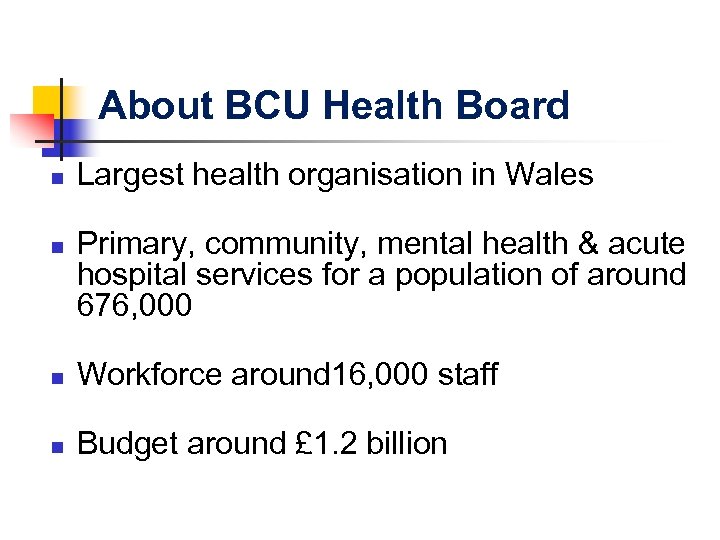 About BCU Health Board

- Largest health organisation in Wales

- Primary, community, mental health & acute hospital services for a population of around 676,000

- Workforce around16,000 staff

- Budget around £1.2 billion